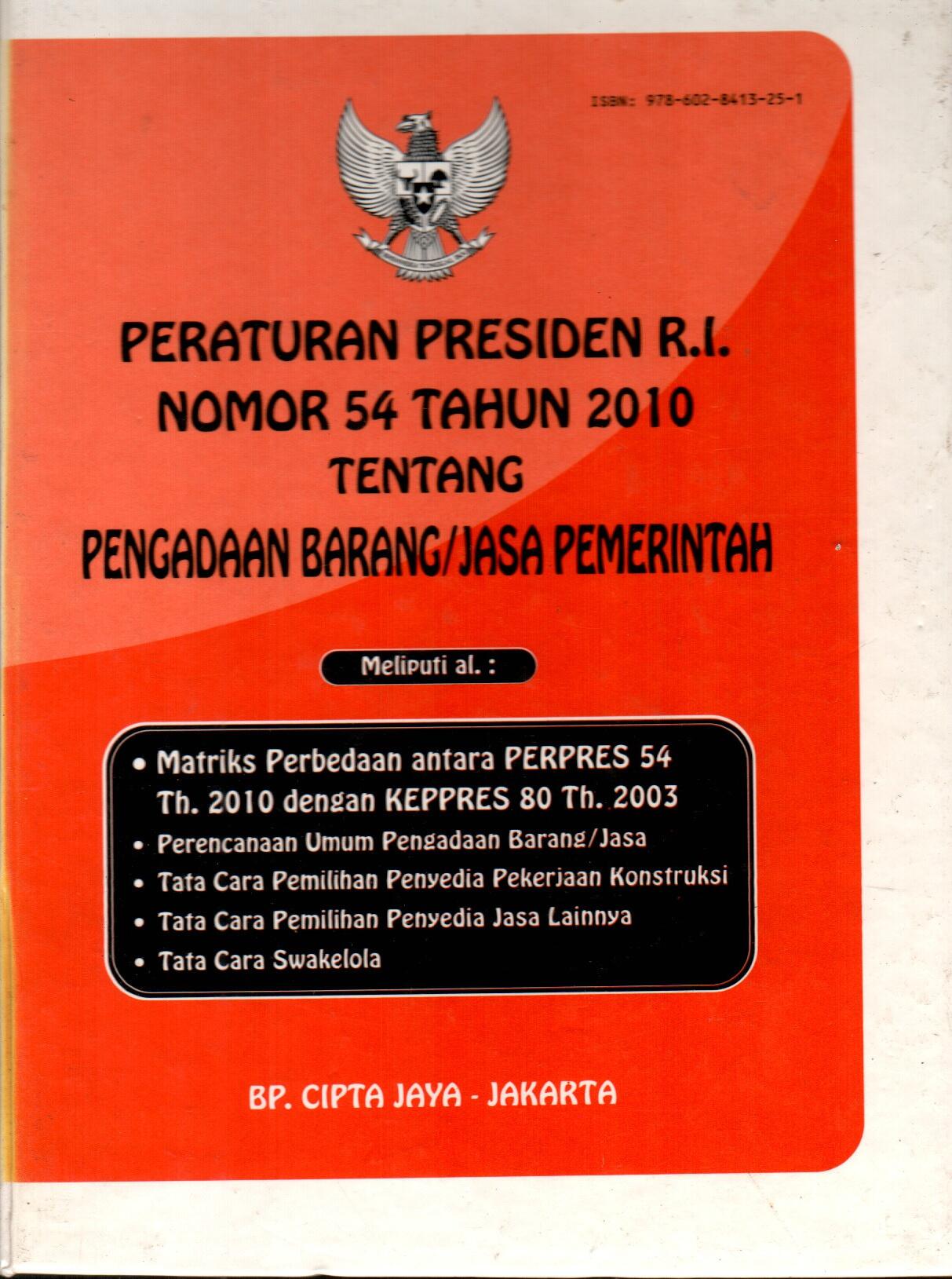 ISBN: 978-602-8413-25-1

PERATURAN PRESIDEN R.I.
NOMOR 54 TAHUN 2010
TENTANG
PENGADAAN BARANG/JASA PEMERINTAH

Meliputi al. :

• Matriks Perbedaan antara PERPRES 54 Th. 2010 dengan KEPPRES 80 Th. 2003
• Perencanaan Umum Pengadaan Barang/Jasa
• Tata Cara Pemilihan Penyedia Pekerjaan Konstruksi
• Tata Cara Pemilihan Penyedia Jasa Lainnya
• Tata Cara Swakelola

BP. CIPTA JAYA - JAKARTA